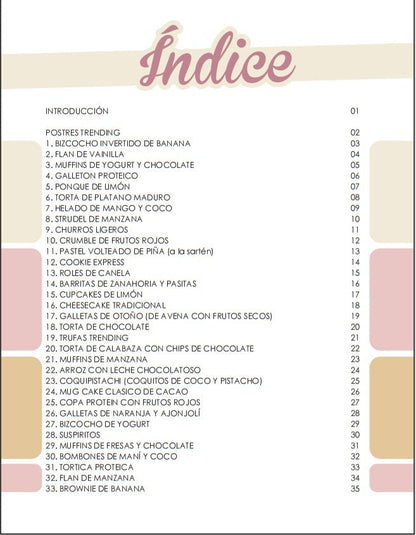 Índice

INTRODUCCIÓN 01

POSTRES TRENDING 02
1. BIZCOCHO INVERTIDO DE BANANA 03
2. FLAN DE VAINILLA 04
3. MUFFINS DE YOGURT Y CHOCOLATE 05
4. GALLETON PROTEICO 06
5. PONQUE DE LIMÓN 07
6. TORTA DE PLATANO MADURO 08
7. HELADO DE MANGO Y COCO 09
8. STRUDEL DE MANZANA 10
9. CHURROS LIGEROS 11
10. CRUMBLE DE FRUTOS ROJOS 12
11. PASTEL VOLTEADO DE PIÑA (a la sartén) 13
12. COOKIE EXPRESS 14
13. ROLES DE CANELA 15
14. BARRITAS DE ZANAHORIA Y PASITAS 16
15. CUPCAKES DE LIMÓN 17
16. CHEESECAKE TRADICIONAL 18
17. GALLETAS DE OTOÑO (DE AVENA CON FRUTOS SECOS) 19
18. TORTA DE CHOCOLATE 20
19. TRUFAS TRENDING 21
20. TORTA DE CALABAZA CON CHIPS DE CHOCOLATE 22
21. MUFFINS DE MANZANA 23
22. ARROZ CON LECHE CHOCOLATOSO 24
23. COQUIPISTACHI (COQUITOS DE COCO Y PISTACHO) 25
24. MUG CAKE CLASICO DE CACAO 26
25. COPA PROTEIN CON FRUTOS ROJOS 27
26. GALLETAS DE NARANJA Y AJONJOLÍ 28
27. BIZCOCHO DE YOGURT 29
28. SUSPIRITOS 30
29. MUFFINS DE FRESAS Y CHOCOLATE 31
30. BOMBONES DE MANÍ Y COCO 32
31. TORTICA PROTEICA 33
32. FLAN DE MANZANA 34
33. BROWNIE DE BANANA 35